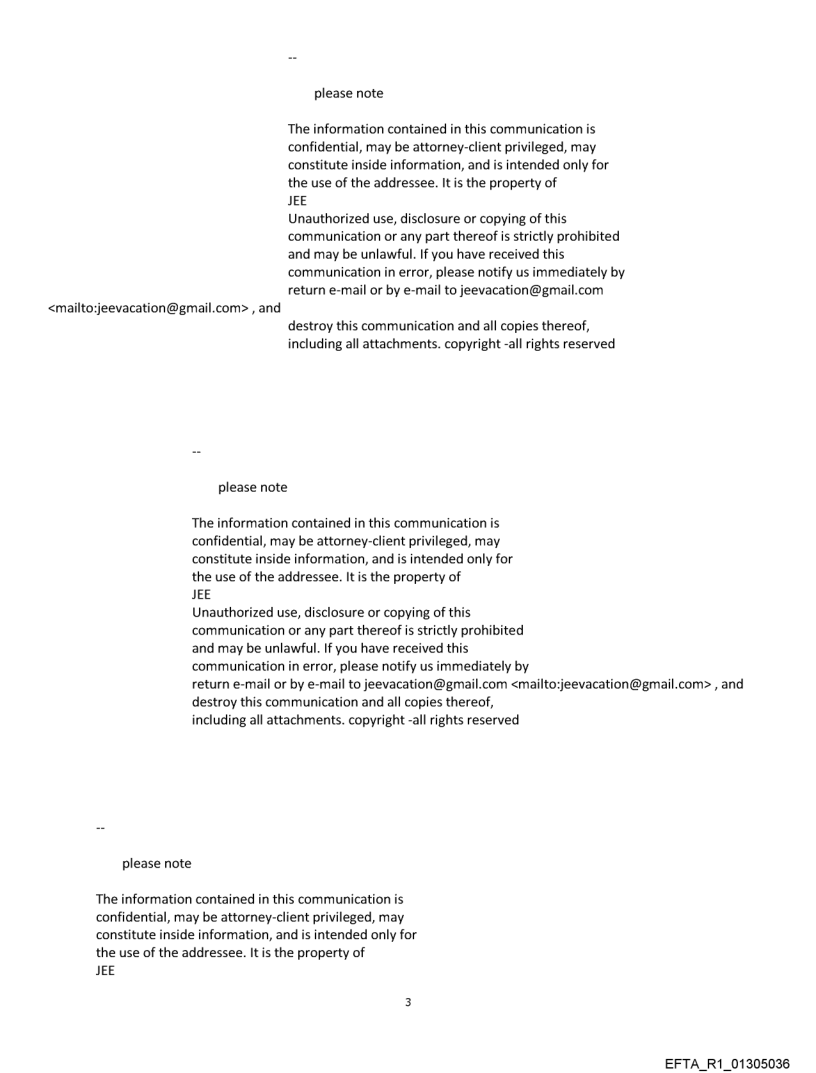 --

please note

The information contained in this communication is confidential, may be attorney-client privileged, may constitute inside information, and is intended only for the use of the addressee. It is the property of
JEE
Unauthorized use, disclosure or copying of this communication or any part thereof is strictly prohibited and may be unlawful. If you have received this communication in error, please notify us immediately by return e-mail or by e-mail to jeevacation@gmail.com <mailto:jeevacation@gmail.com> , and destroy this communication and all copies thereof, including all attachments. copyright -all rights reserved

--

please note

The information contained in this communication is confidential, may be attorney-client privileged, may constitute inside information, and is intended only for the use of the addressee. It is the property of
JEE
Unauthorized use, disclosure or copying of this communication or any part thereof is strictly prohibited and may be unlawful. If you have received this communication in error, please notify us immediately by return e-mail or by e-mail to jeevacation@gmail.com <mailto:jeevacation@gmail.com> , and destroy this communication and all copies thereof, including all attachments. copyright -all rights reserved

--

please note

The information contained in this communication is confidential, may be attorney-client privileged, may constitute inside information, and is intended only for the use of the addressee. It is the property of
JEE

3

EFTA_R1_01305036